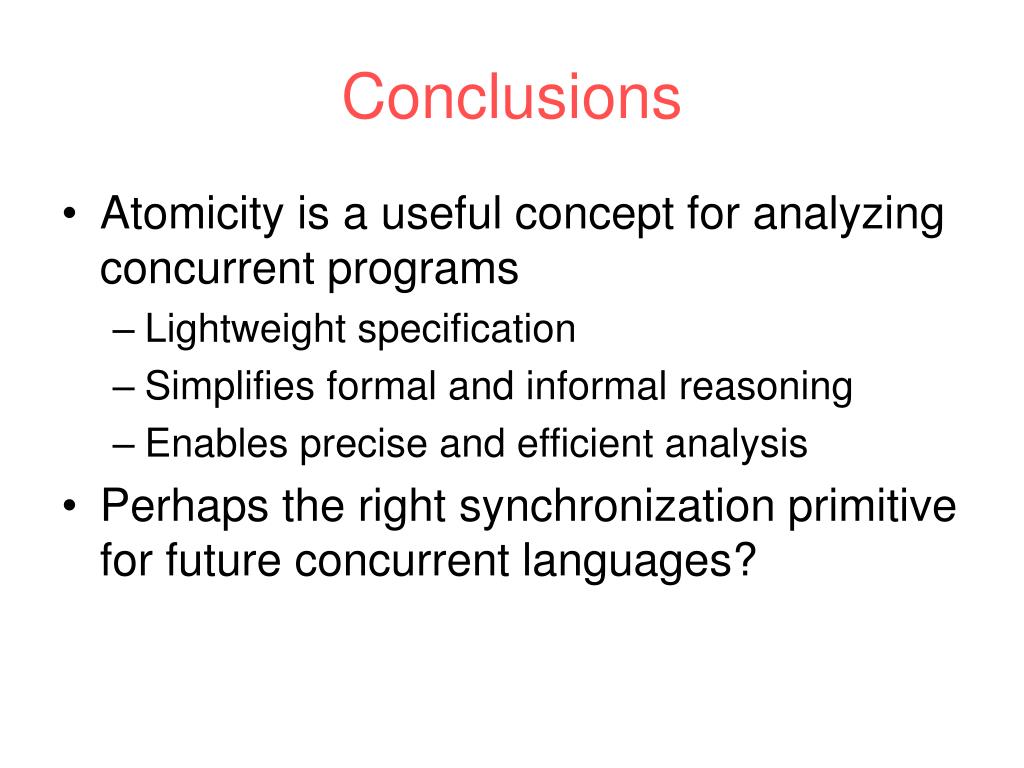 Conclusions

• Atomicity is a useful concept for analyzing concurrent programs
– Lightweight specification
– Simplifies formal and informal reasoning
– Enables precise and efficient analysis
• Perhaps the right synchronization primitive for future concurrent languages?